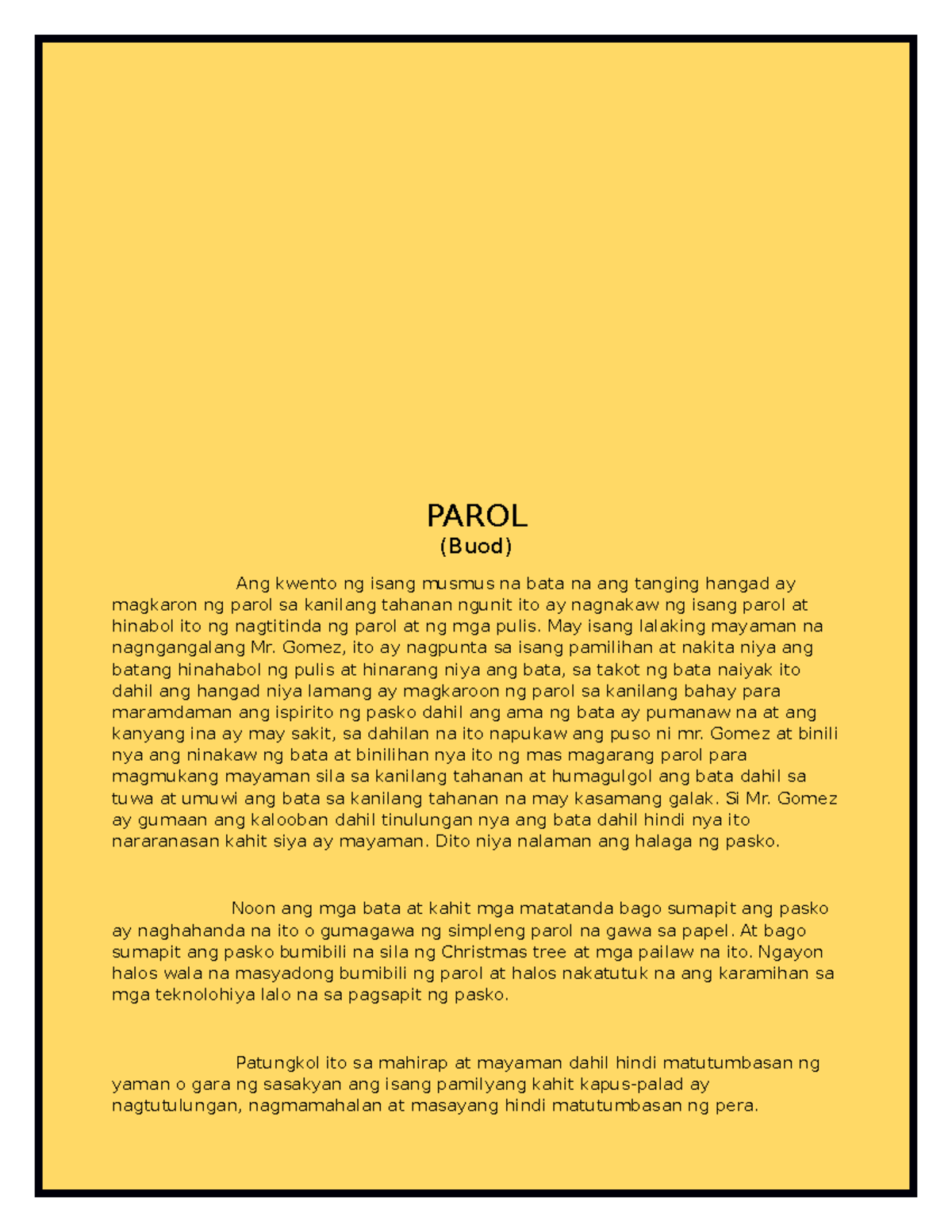 PAROL
(Buod)

Ang kwento ng isang musmus na bata na ang tanging hangad ay magkaron ng parol sa kanilang tahanan ngunit ito ay nagnakaw ng isang parol at hinabol ito ng nagtitinda ng parol at ng mga pulis. May isang lalaking mayaman na nagngangalang Mr. Gomez, ito ay nagpunta sa isang pamilihan at nakita niya ang batang hinahabol ng pulis at hinarang niya ang bata, sa takot ng bata naiyak ito dahil ang hangad niya lamang ay magkaroon ng parol sa kanilang bahay para maramdaman ang ispirito ng pasko dahil ang ama ng bata ay pumanaw na at ang kanyang ina ay may sakit, sa dahilan na ito napukaw ang puso ni mr. Gomez at binili nya ang ninakaw ng bata at binilihan nya ito ng mas magarang parol para magmukang mayaman sila sa kanilang tahanan at humagulgol ang bata dahil sa tuwa at umuwi ang bata sa kanilang tahanan na may kasamang galak. Si Mr. Gomez ay gumaan ang kalooban dahil tinulungan nya ang bata dahil hindi nya ito nararanasan kahit siya ay mayaman. Dito niya nalaman ang halaga ng pasko.

Noon ang mga bata at kahit mga matatanda bago sumapit ang pasko ay naghahanda na ito o gumagawa ng simpleng parol na gawa sa papel. At bago sumapit ang pasko bumibili na sila ng Christmas tree at mga pailaw na ito. Ngayon halos wala na masyadong bumibili ng parol at halos nakatutuk na ang karamihan sa mga teknolohiya lalo na sa pagsapit ng pasko.

Patungkol ito sa mahirap at mayaman dahil hindi matutumbasan ng yaman o gara ng sasakyan ang isang pamilyang kahit kapus-palad ay nagtutulungan, nagmamahalan at masayang hindi matutumbasan ng pera.